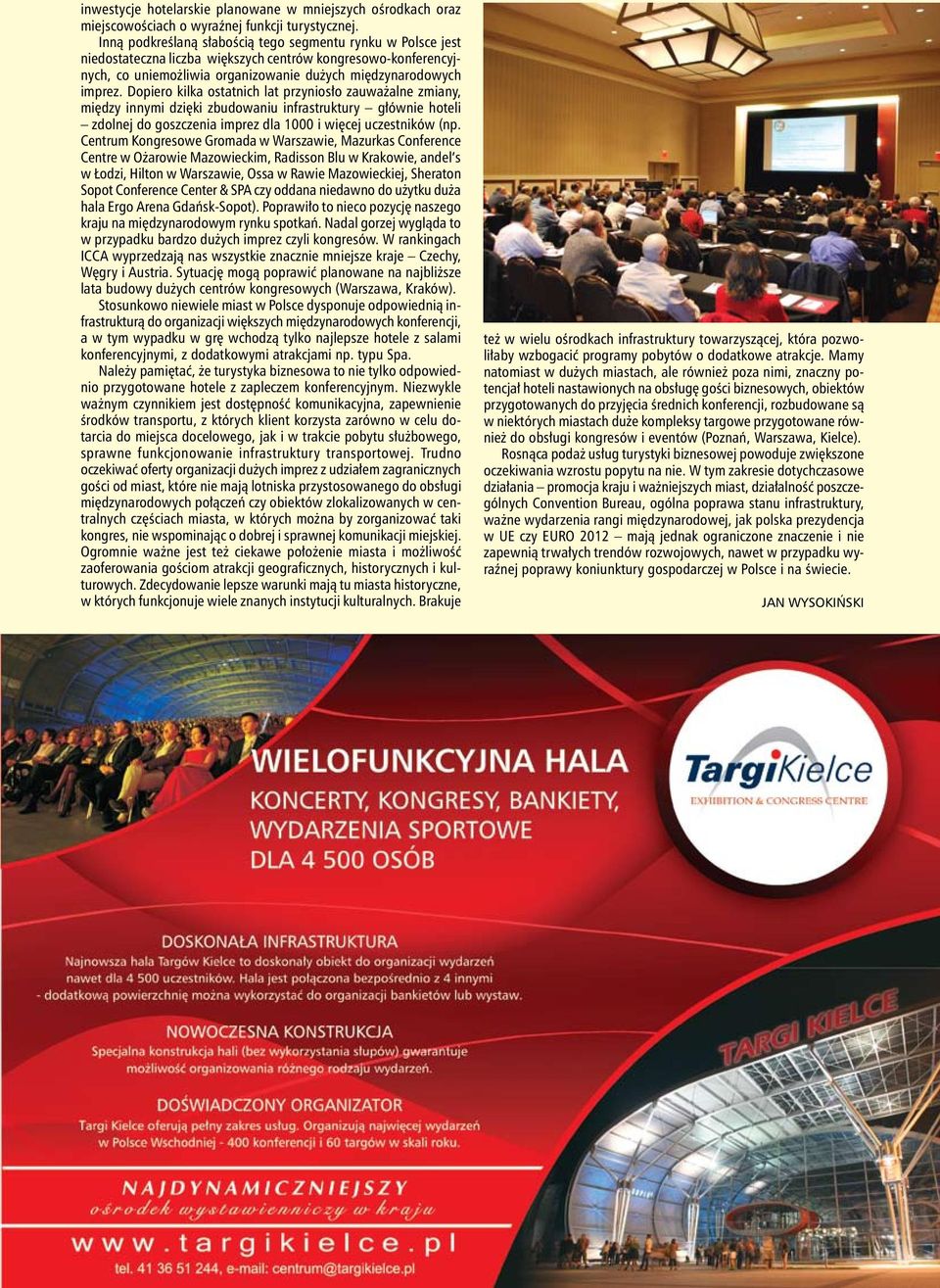 inwestycje hotelarskie planowane w mniejszych ośrodkach oraz miejscowościach o wyraźnej funkcji turystycznej.

Inną podkreślaną słabością tego segmentu rynku w Polsce jest niedostateczna liczba większych centrów kongresowo-konferencyjnych, co uniemożliwia organizowanie dużych międzynarodowych imprez. Dopiero kilka ostatnich lat przyniosło zauważalne zmiany, między innymi dzięki zbudowaniu infrastruktury – głównie hoteli – zdolnej do goszczenia imprez dla 1000 i więcej uczestników (np. Centrum Kongresowe Gromada w Warszawie, Mazurkas Conference Centre w Ożarowie Mazowieckim, Radisson Blu w Krakowie, andel's w Łodzi, Hilton w Warszawie, Ossa w Rawie Mazowieckiej, Sheraton Sopot Conference Center & SPA czy oddana niedawno do użytku duża hala Ergo Arena Gdańsk-Sopot). Poprawiło to nieco pozycję naszego kraju na międzynarodowym rynku spotkań. Nadal gorzej wygląda to w przypadku bardzo dużych imprez czyli kongresów. W rankingach ICCA wyprzedzają nas wszystkie znacznie mniejsze kraje – Czechy, Węgry i Austria. Sytuację mogą poprawić planowane na najbliższe lata budowy dużych centrów kongresowych (Warszawa, Kraków).

Stosunkowo niewiele miast w Polsce dysponuje odpowiednią infrastrukturą do organizacji większych międzynarodowych konferencji, a w tym wypadku w grę wchodzą tylko najlepsze hotele z salami konferencyjnymi, z dodatkowymi atrakcjami np. typu Spa.

Należy pamiętać, że turystyka biznesowa to nie tylko odpowiednio przygotowane hotele z zapleczem konferencyjnym. Niezwykle ważnym czynnikiem jest dostępność komunikacyjna, zapewnienie środków transportu, z których klient korzysta zarówno w celu dotarcia do miejsca docelowego, jak i w trakcie pobytu służbowego, sprawne funkcjonowanie infrastruktury transportowej. Trudno oczekiwać oferty organizacji dużych imprez z udziałem zagranicznych gości od miast, które nie mają lotniska przystosowanego do obsługi międzynarodowych połączeń czy obiektów zlokalizowanych w centralnych częściach miasta, w których można by zorganizować taki kongres, nie wspominając o dobrej i sprawnej komunikacji miejskiej. Ogromnie ważne jest też ciekawe położenie miasta i możliwość zaoferowania gościom atrakcji geograficznych, historycznych i kulturowych. Zdecydowanie lepsze warunki mają tu miasta historyczne, w których funkcjonuje wiele znanych instytucji kulturalnych. Brakuje też w wielu ośrodkach infrastruktury towarzyszącej, która pozwoliłaby wzbogacić programy pobytów o dodatkowe atrakcje. Mamy natomiast w dużych miastach, ale również poza nimi, znaczny potencjał hoteli nastawionych na obsługę gości biznesowych, obiektów przygotowanych do przyjęcia średnich konferencji, rozbudowane są w niektórych miastach duże kompleksy targowe przygotowane również do obsługi kongresów i eventów (Poznań, Warszawa, Kielce).

Rosnąca podaż usług turystyki biznesowej powoduje zwiększone oczekiwania wzrostu popytu na nie. W tym zakresie dotychczasowe działania – promocja kraju i ważniejszych miast, działalność poszczególnych Convention Bureau, ogólna poprawa stanu infrastruktury, ważne wydarzenia rangi międzynarodowej, jak polska prezydencja w UE czy EURO 2012 – mają jednak ograniczone znaczenie i nie zapewnią trwałych trendów rozwojowych, nawet w przypadku wyraźnej poprawy koniunktury gospodarczej w Polsce i na świecie.

JAN WYSOKIŃSKI

WIELOFUNKCYJNA HALA
KONCERTY, KONGRESY, BANKIETY, WYDARZENIA SPORTOWE DLA 4 500 OSÓB

TargiKielce
EXHIBITION & CONGRESS CENTRE

DOSKONAŁA INFRASTRUKTURA
Najnowsza hala Targów Kielce to doskonały obiekt do organizacji wydarzeń nawet dla 4 500 uczestników. Hala jest połączona bezpośrednio z 4 innymi - dodatkową powierzchnię można wykorzystać do organizacji bankietów lub wystaw.

NOWOCZESNA KONSTRUKCJA
Specjalna konstrukcja hali (bez wykorzystania słupów) gwarantuje możliwość organizowania różnego rodzaju wydarzeń.

DOŚWIADCZONY ORGANIZATOR
Targi Kielce oferują pełny zakres usług. Organizują najwięcej wydarzeń w Polsce Wschodniej - 400 konferencji i 60 targów w skali roku.

TARGI KIELCE

NAJDYNAMICZNIEJSZY
ośrodek wystawienniczy w kraju
www.targikielce.pl
tel. 41 36 51 244, e-mail: centrum@targikielce.pl